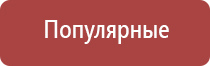 Популярные